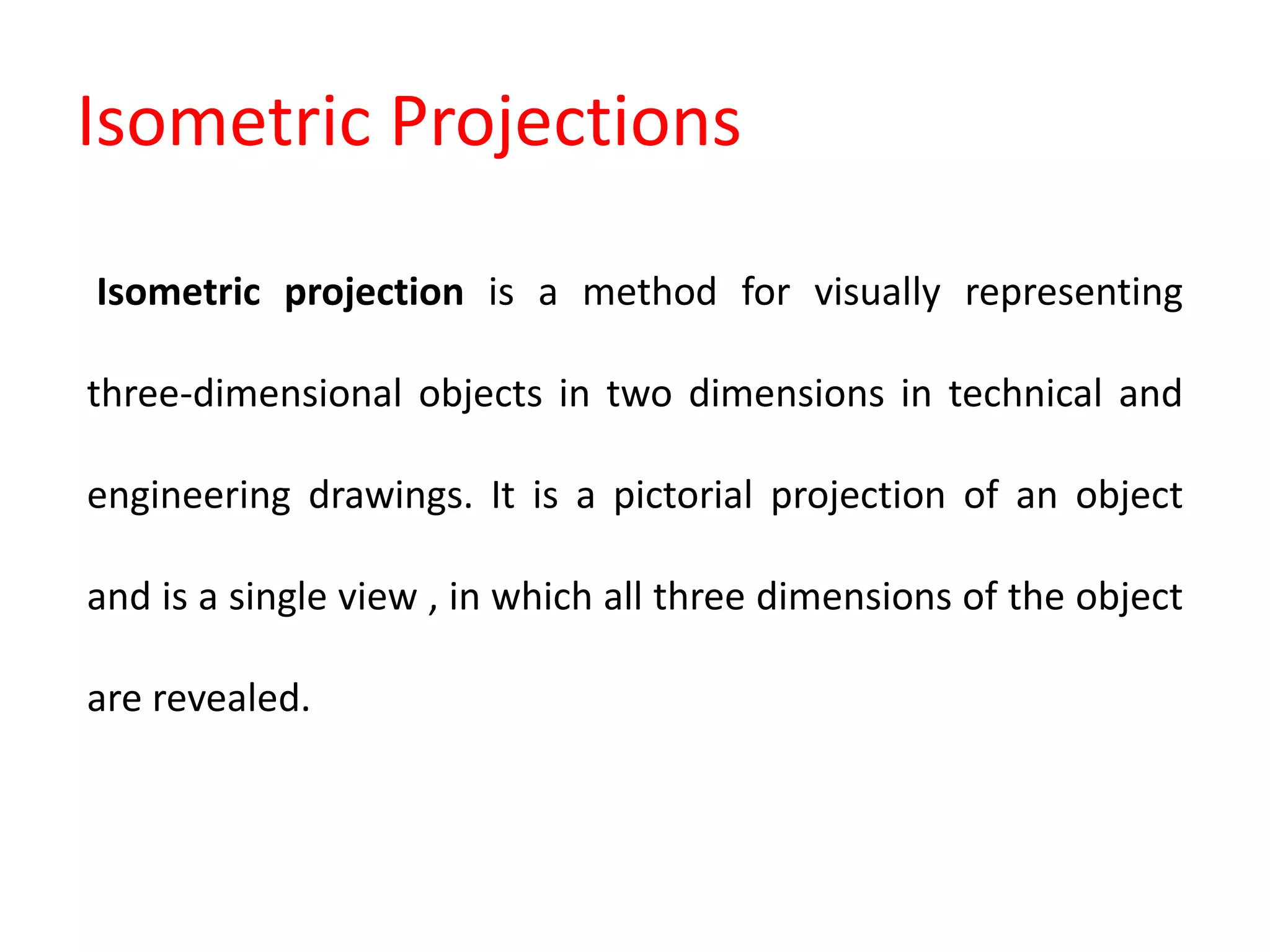 Isometric Projections

Isometric projection is a method for visually representing three-dimensional objects in two dimensions in technical and engineering drawings. It is a pictorial projection of an object and is a single view , in which all three dimensions of the object are revealed.